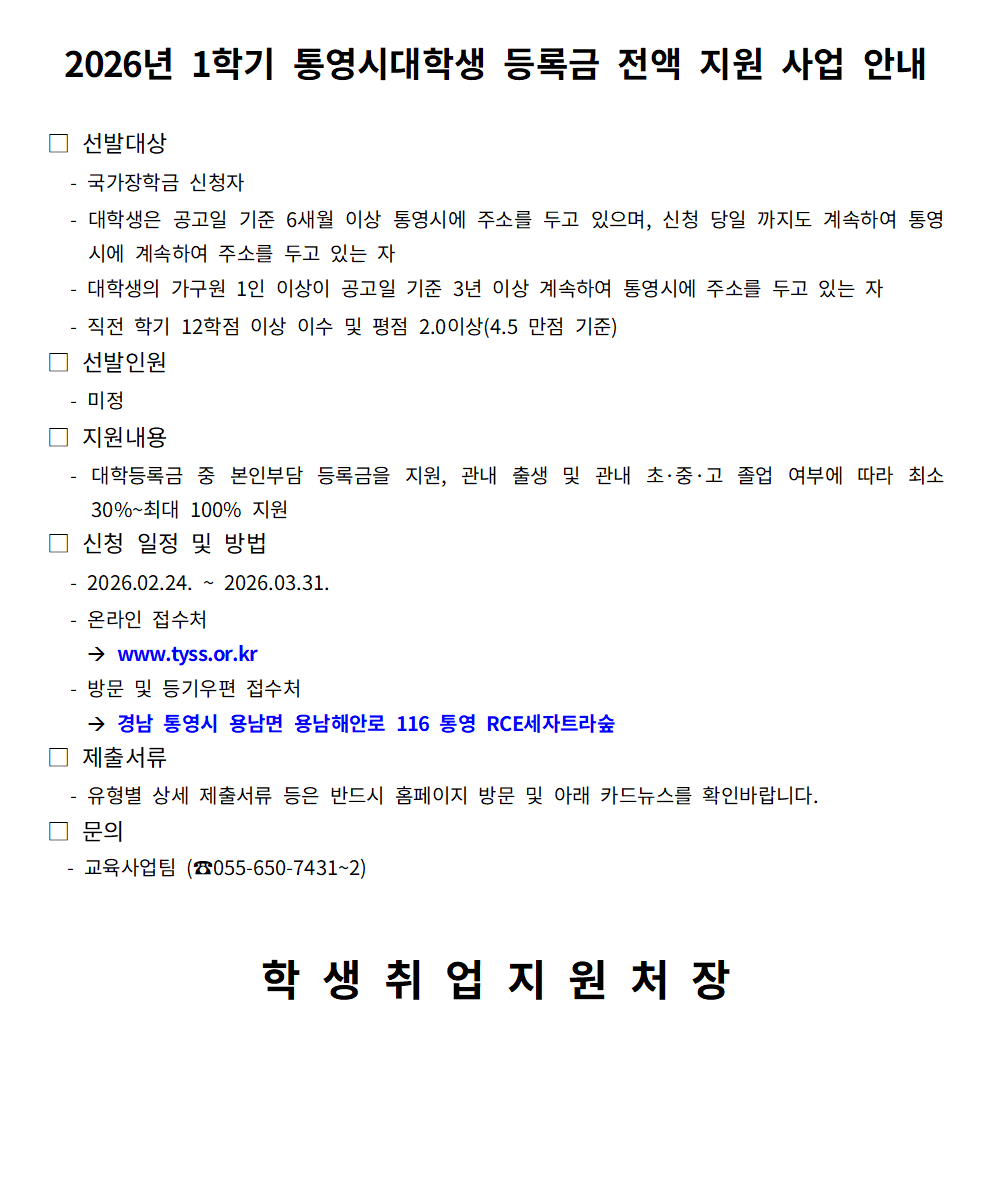 2026년 1학기 통영시대학생 등록금 전액 지원 사업 안내

□ 선발대상

- 국가장학금 신청자
- 대학생은 공고일 기준 6새월 이상 통영시에 주소를 두고 있으며, 신청 당일 까지도 계속하여 통영시에 계속하여 주소를 두고 있는 자
- 대학생의 가구원 1인 이상이 공고일 기준 3년 이상 계속하여 통영시에 주소를 두고 있는 자
- 직전 학기 12학점 이상 이수 및 평점 2.0이상(4.5 만점 기준)

□ 선발인원

- 미정

□ 지원내용

- 대학등록금 중 본인부담 등록금을 지원, 관내 출생 및 관내 초·중·고 졸업 여부에 따라 최소 30%~최대 100% 지원

□ 신청 일정 및 방법

- 2026.02.24. ~ 2026.03.31.
- 온라인 접수처
→ www.tyss.or.kr
- 방문 및 등기우편 접수처
→ 경남 통영시 용남면 용남해안로 116 통영 RCE세자트라숲

□ 제출서류

- 유형별 상세 제출서류 등은 반드시 홈페이지 방문 및 아래 카드뉴스를 확인바랍니다.

□ 문의

- 교육사업팀 (☎055-650-7431~2)

학 생 취 업 지 원 처 장